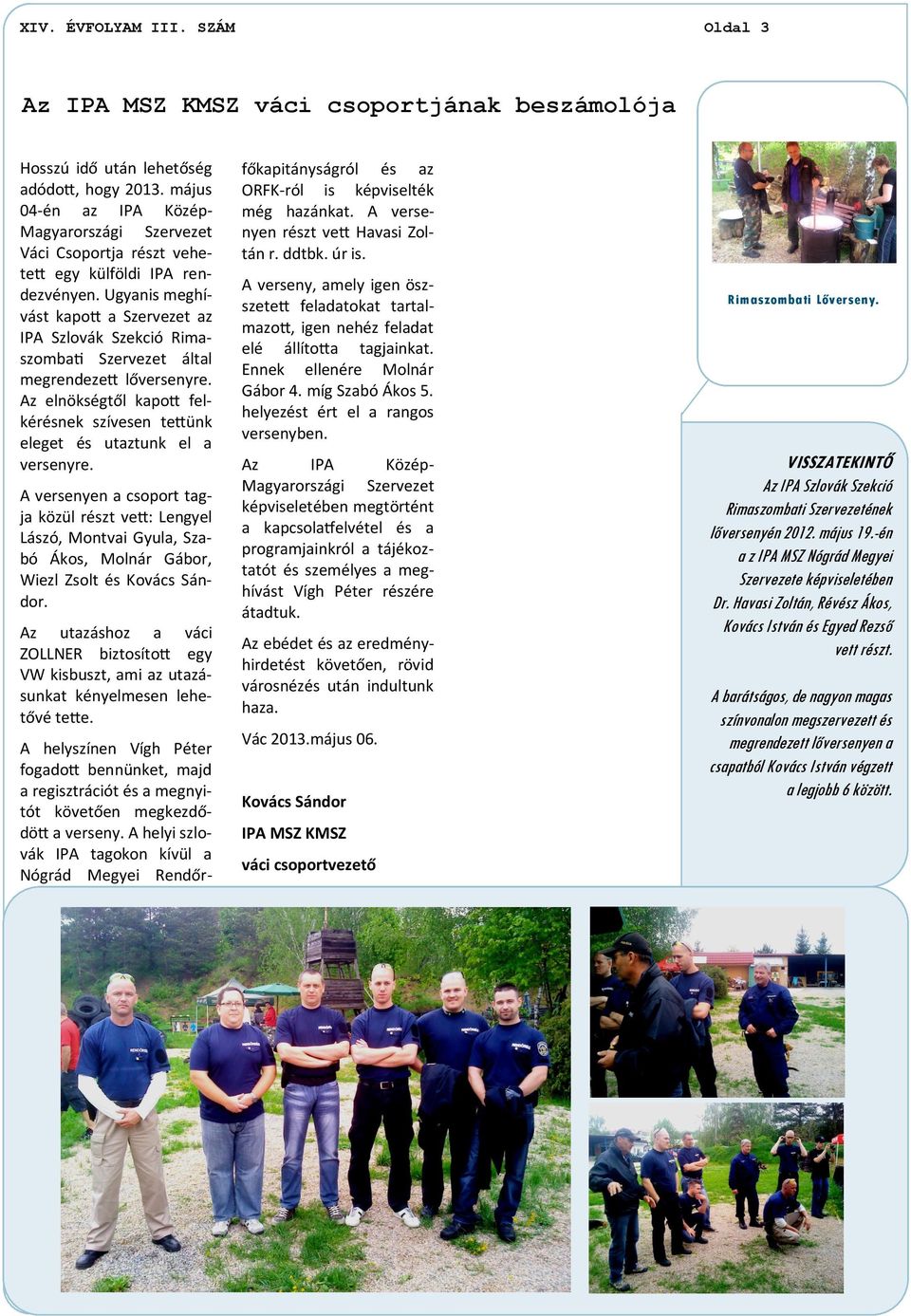 XIV. ÉVFOLYAM III. SZÁM

Oldal 3

Az IPA MSZ KMSZ váci csoportjának beszámolója

Hosszú idő után lehetőség adódott, hogy 2013. május 04-én az IPA Közép-Magyarországi Szervezet Váci Csoportja részt vehetett egy külföldi IPA rendezvényen. Ugyanis meghívást kapott a Szervezet az IPA Szlovák Szekció Rimaszombati Szervezet által megrendezett lőversenyre. Az elnökségtől kapott felkérésnek szívesen tettünk eleget és utaztunk el a versenyre.

A versenyen a csoport tagja közül részt vett: Lengyel Lászó, Montvai Gyula, Szabó Ákos, Molnár Gábor, Wiezl Zsolt és Kovács Sándor.

Az utazáshoz a váci ZOLLNER biztosított egy VW kisbuszt, ami az utazásunkat kényelmesen lehetővé tette.

A helyszínen Vígh Péter fogadott bennünket, majd a regisztrációt és a megnyitót követően megkezdődött a verseny. A helyi szlovák IPA tagokon kívül a Nógrád Megyei Rendőrfőkapitányságról és az ORFK-ról is képviselték még hazánkat. A versenyen részt vett Havasi Zoltán r. ddtbk. úr is.

A verseny, amely igen összetett feladatokat tartalmazott, igen nehéz feladat elé állította tagjainkat. Ennek ellenére Molnár Gábor 4. míg Szabó Ákos 5. helyezést ért el a rangos versenyben.

Az IPA Közép-Magyarországi Szervezet képviseletében megtörtént a kapcsolatfelvétel és a programjainkról a tájékoztatót és személyes a meghívást Vígh Péter részére átadtuk.

Az ebédet és az eredményhirdetést követően, rövid városnézés után indultunk haza.

Vác 2013.május 06.

Kovács Sándor

IPA MSZ KMSZ

váci csoportvezető

Rimaszombati Lőverseny.

VISSZATEKINTŐ

Az IPA Szlovák Szekció Rimaszombati Szervezetének lőversenyén 2012. május 19.-én a z IPA MSZ Nógrád Megyei Szervezete képviseletében Dr. Havasi Zoltán, Révész Ákos, Kovács István és Egyed Rezső vett részt.

A barátságos, de nagyon magas színvonalon megszervezett és megrendezett lőversenyen a csapatból Kovács István végzett a legjobb 6 között.